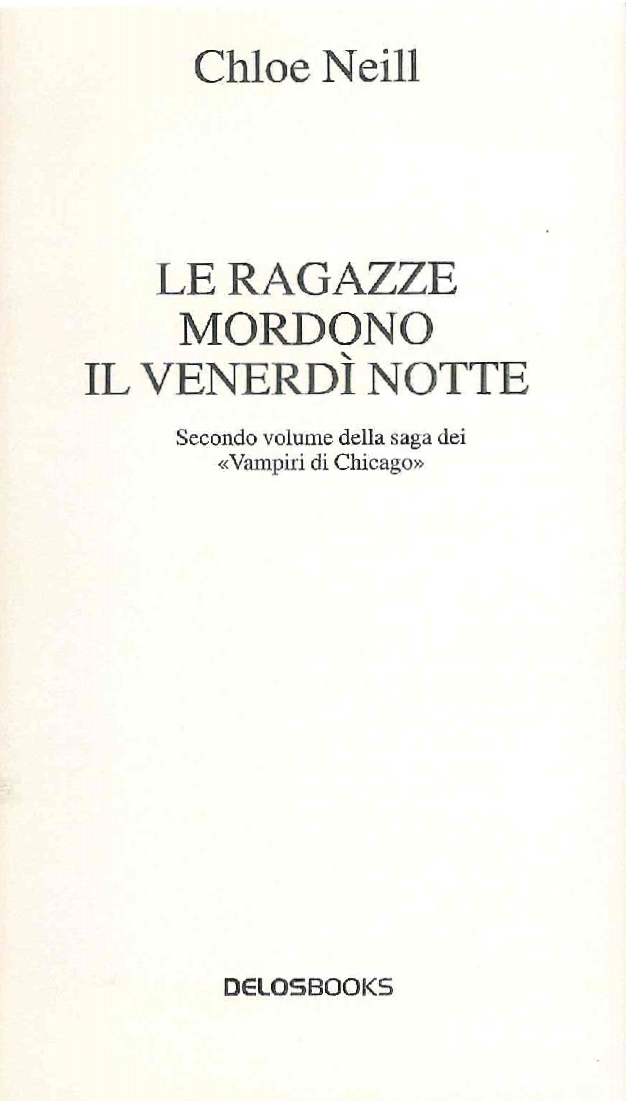 Chloe Neill

LE RAGAZZE MORDONO IL VENERDÌ NOTTE

Secondo volume della saga dei «Vampiri di Chicago»

DELOSBOOKS